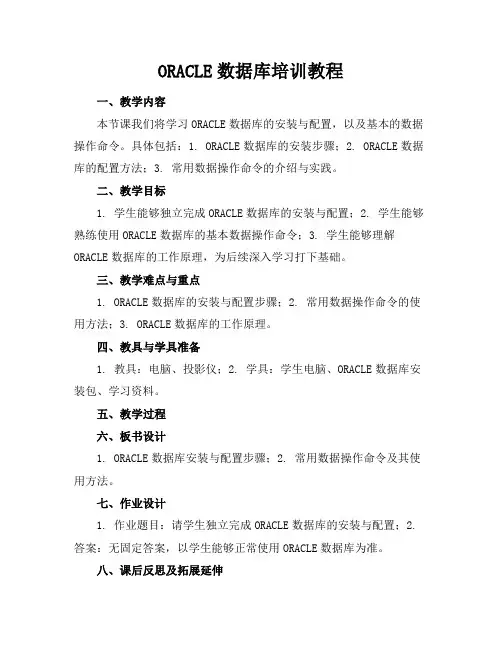 ORACLE 数据库培训教程

一、教学内容

本节课我们将学习 ORACLE 数据库的安装与配置，以及基本的数据操作命令。具体包括：1. ORACLE 数据库的安装步骤；2. ORACLE 数据库的配置方法；3. 常用数据操作命令的介绍与实践。

二、教学目标

1. 学生能够独立完成 ORACLE 数据库的安装与配置；2. 学生能够熟练使用 ORACLE 数据库的基本数据操作命令；3. 学生能够理解 ORACLE 数据库的工作原理，为后续深入学习打下基础。

三、教学难点与重点

1. ORACLE 数据库的安装与配置步骤；2. 常用数据操作命令的使用方法；3. ORACLE 数据库的工作原理。

四、教具与学具准备

1. 教具：电脑、投影仪；2. 学具：学生电脑、ORACLE 数据库安装包、学习资料。

五、教学过程

六、板书设计

1. ORACLE 数据库安装与配置步骤；2. 常用数据操作命令及其使用方法。

七、作业设计

1. 作业题目：请学生独立完成 ORACLE 数据库的安装与配置；2. 答案：无固定答案，以学生能够正常使用 ORACLE 数据库为准。

八、课后反思及拓展延伸